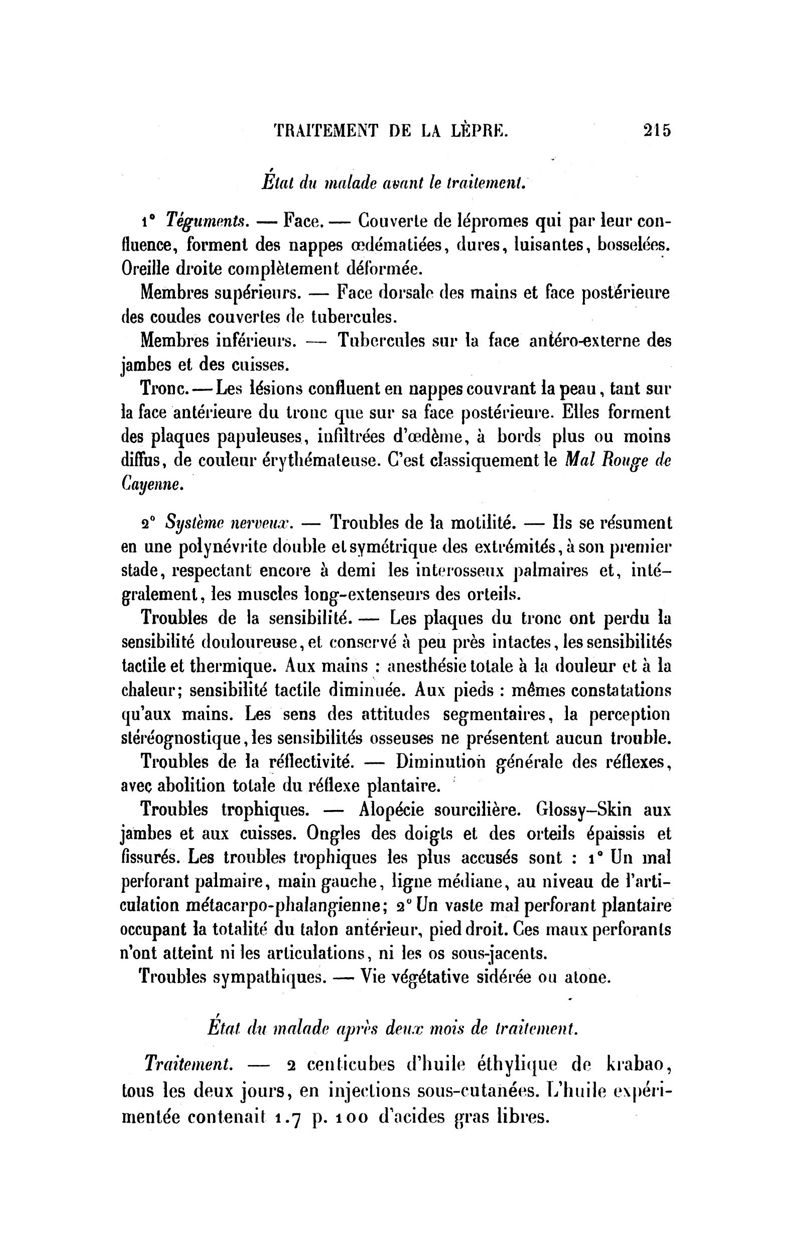 TRAITEMENT DE LA LÈPRE. 215

État du malade avant le traitement.

1° Téguments. — Face. — Couverte de lépromes qui par leur confluence, forment des nappes œdématiées, dures, luisantes, bosselées. Oreille droite complètement déformée.

Membres supérieurs. — Face dorsale des mains et face postérieure des coudes couvertes de tubercules.

Membres inférieurs. — Tubercules sur la face antéro-externe des jambes et des cuisses.

Tronc. — Les lésions confluent en nappes couvrant la peau, tant sur la face antérieure du tronc que sur sa face postérieure. Elles forment des plaques papuleuses, infiltrées d'œdème, à bords plus ou moins diffus, de couleur érythémateuse. C'est classiquement le Mal Rouge de Cayenne.

2° Système nerveux. — Troubles de la motilité. — Ils se résument en une polynévrite double et symétrique des extrémités, à son premier stade, respectant encore à demi les interosseux palmaires et, intégralement, les muscles long-extenseurs des orteils.

Troubles de la sensibilité. — Les plaques du tronc ont perdu la sensibilité douloureuse, et conservé à peu près intactes, les sensibilités tactile et thermique. Aux mains : anesthésie totale à la douleur et à la chaleur; sensibilité tactile diminuée. Aux pieds : mêmes constatations qu'aux mains. Les sens des attitudes segmentaires, la perception stéréognostique, les sensibilités osseuses ne présentent aucun trouble.

Troubles de la réflectivité. — Diminution générale des réflexes, avec abolition totale du réflexe plantaire.

Troubles trophiques. — Alopécie sourcilière. Glossy-Skin aux jambes et aux cuisses. Ongles des doigts et des orteils épaissis et fissurés. Les troubles trophiques les plus accusés sont : 1° Un mal perforant palmaire, main gauche, ligne médiane, au niveau de l'articulation métacarpo-phalangienne; 2° Un vaste mal perforant plantaire occupant la totalité du talon antérieur, pied droit. Ces maux perforants n'ont atteint ni les articulations, ni les os sous-jacents.

Troubles sympathiques. — Vie végétative sidérée ou atone.

État du malade après deux mois de traitement.

Traitement. — 2 centicubes d'huile éthylique de krabao, tous les deux jours, en injections sous-cutanées. L'huile expérimentée contenait 1.7 p. 100 d'acides gras libres.